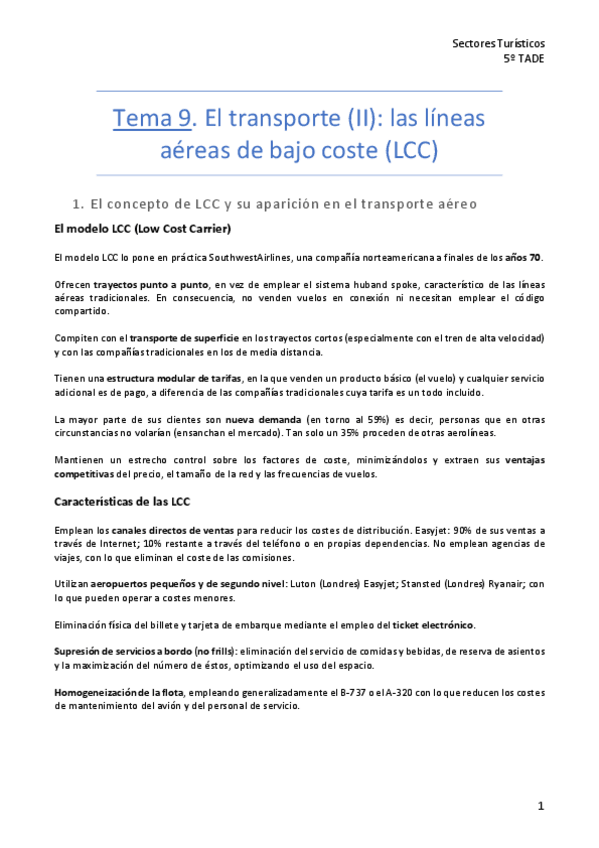 Sectores Turísticos
5º TADE

Tema 9. El transporte (II): las líneas aéreas de bajo coste (LCC)

1. El concepto de LCC y su aparición en el transporte aéreo

El modelo LCC (Low Cost Carrier)

El modelo LCC lo pone en práctica SouthwestAirlines, una compañía norteamericana a finales de los años 70.

Ofrecen trayectos punto a punto, en vez de emplear el sistema huband spoke, característico de las líneas aéreas tradicionales. En consecuencia, no venden vuelos en conexión ni necesitan emplear el código compartido.

Compiten con el transporte de superficie en los trayectos cortos (especialmente con el tren de alta velocidad) y con las compañías tradicionales en los de media distancia.

Tienen una estructura modular de tarifas, en la que venden un producto básico (el vuelo) y cualquier servicio adicional es de pago, a diferencia de las compañías tradicionales cuya tarifa es un todo incluido.

La mayor parte de sus clientes son nueva demanda (en torno al 59%) es decir, personas que en otras circunstancias no volarían (ensanchan el mercado). Tan solo un 35% proceden de otras aerolíneas.

Mantienen un estrecho control sobre los factores de coste, minimizándolos y extraen sus ventajas competitivas del precio, el tamaño de la red y las frecuencias de vuelos.

Características de las LCC

Emplean los canales directos de ventas para reducir los costes de distribución. Easyjet: 90% de sus ventas a través de Internet; 10% restante a través del teléfono o en propias dependencias. No emplean agencias de viajes, con lo que eliminan el coste de las comisiones.

Utilizan aeropuertos pequeños y de segundo nivel: Luton (Londres) Easyjet; Stansted (Londres) Ryanair; con lo que pueden operar a costes menores.

Eliminación física del billete y tarjeta de embarque mediante el empleo del ticket electrónico.

Supresión de servicios a bordo (no frills): eliminación del servicio de comidas y bebidas, de reserva de asientos y la maximización del número de éstos, optimizando el uso del espacio.

Homogeneización de la flota, empleando generalizadamente el B-737 o el A-320 con lo que reducen los costes de mantenimiento del avión y del personal de servicio.

1